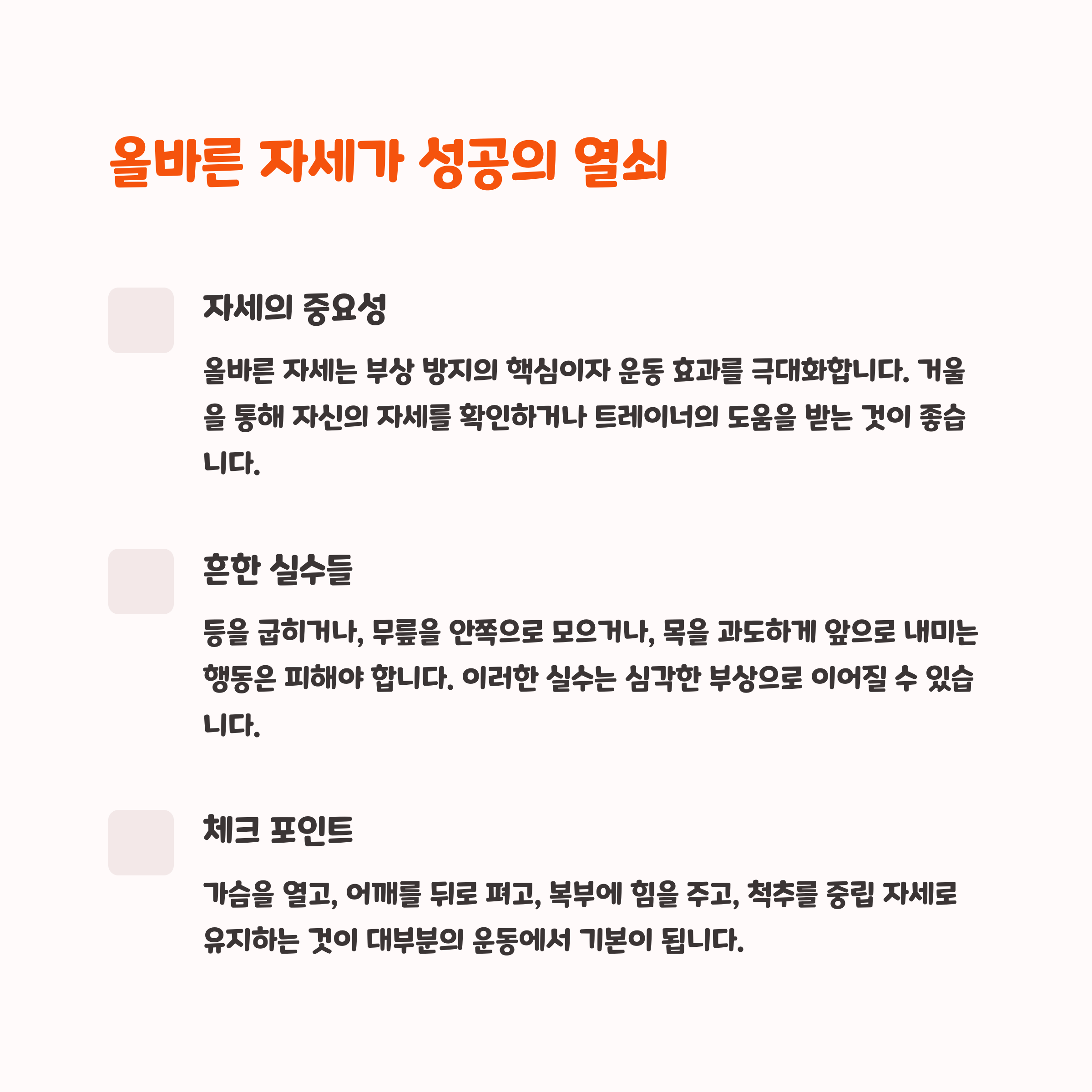 올바른 자세가 성공의 열쇠

자세의 중요성

올바른 자세는 부상 방지의 핵심이자 운동 효과를 극대화합니다. 거울을 통해 자신의 자세를 확인하거나 트레이너의 도움을 받는 것이 좋습니다.

흔한 실수들

등을 굽히거나, 무릎을 안쪽으로 모으거나, 목을 과도하게 앞으로 내미는 행동은 피해야 합니다. 이러한 실수는 심각한 부상으로 이어질 수 있습니다.

체크 포인트

가슴을 열고, 어깨를 뒤로 펴고, 복부에 힘을 주고, 척추를 중립 자세로 유지하는 것이 대부분의 운동에서 기본이 됩니다.